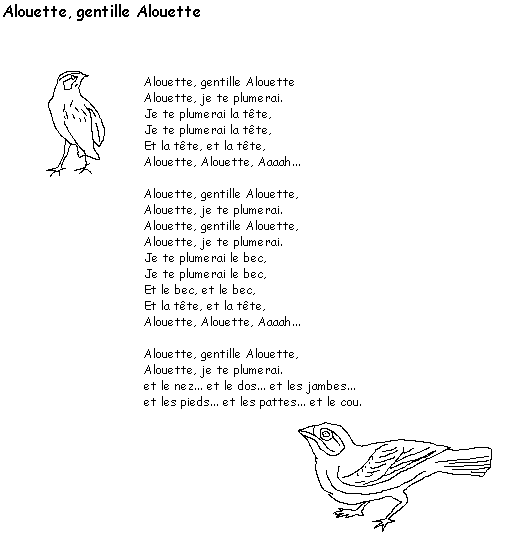 Alouette, gentille Alouette

Alouette, gentille Alouette
Alouette, je te plumerai.
Je te plumerai la tête,
Je te plumerai la tête,
Et la tête, et la tête,
Alouette, Alouette, Aaaah...

Alouette, gentille Alouette,
Alouette, je te plumerai.
Alouette, gentille Alouette,
Alouette, je te plumerai.
Je te plumerai le bec,
Je te plumerai le bec,
Et le bec, et le bec,
Et la tête, et la tête,
Alouette, Alouette, Aaaah...

Alouette, gentille Alouette,
Alouette, je te plumerai.
et le nez... et le dos... et les jambes...
et les pieds... et les pattes... et le cou.